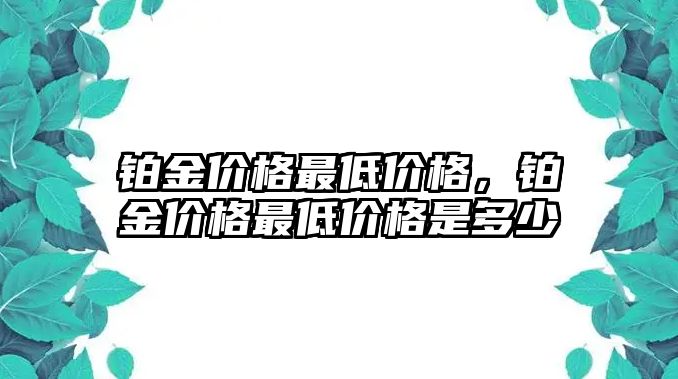 铂金价格最低价格，铂金价格最低价格是多少